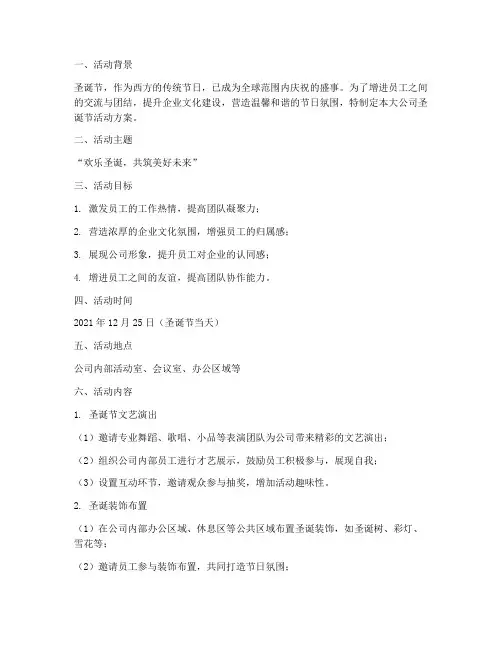 一、活动背景

圣诞节，作为西方的传统节日，已成为全球范围内庆祝的盛事。为了增进员工之间的交流与团结，提升企业文化建设，营造温馨和谐的节日氛围，特制定本大公司圣诞节活动方案。

二、活动主题

“欢乐圣诞，共筑美好未来”

三、活动目标

1. 激发员工的工作热情，提高团队凝聚力；

2. 营造浓厚的企业文化氛围，增强员工的归属感；

3. 展现公司形象，提升员工对企业的认同感；

4. 增进员工之间的友谊，提高团队协作能力。

四、活动时间

2021 年 12 月 25 日（圣诞节当天）

五、活动地点

公司内部活动室、会议室、办公区域等

六、活动内容

1. 圣诞节文艺演出

（1）邀请专业舞蹈、歌唱、小品等表演团队为公司带来精彩的文艺演出；

（2）组织公司内部员工进行才艺展示，鼓励员工积极参与，展现自我；

（3）设置互动环节，邀请观众参与抽奖，增加活动趣味性。

2. 圣诞装饰布置

（1）在公司内部办公区域、休息区等公共区域布置圣诞装饰，如圣诞树、彩灯、雪花等；

（2）邀请员工参与装饰布置，共同打造节日氛围；